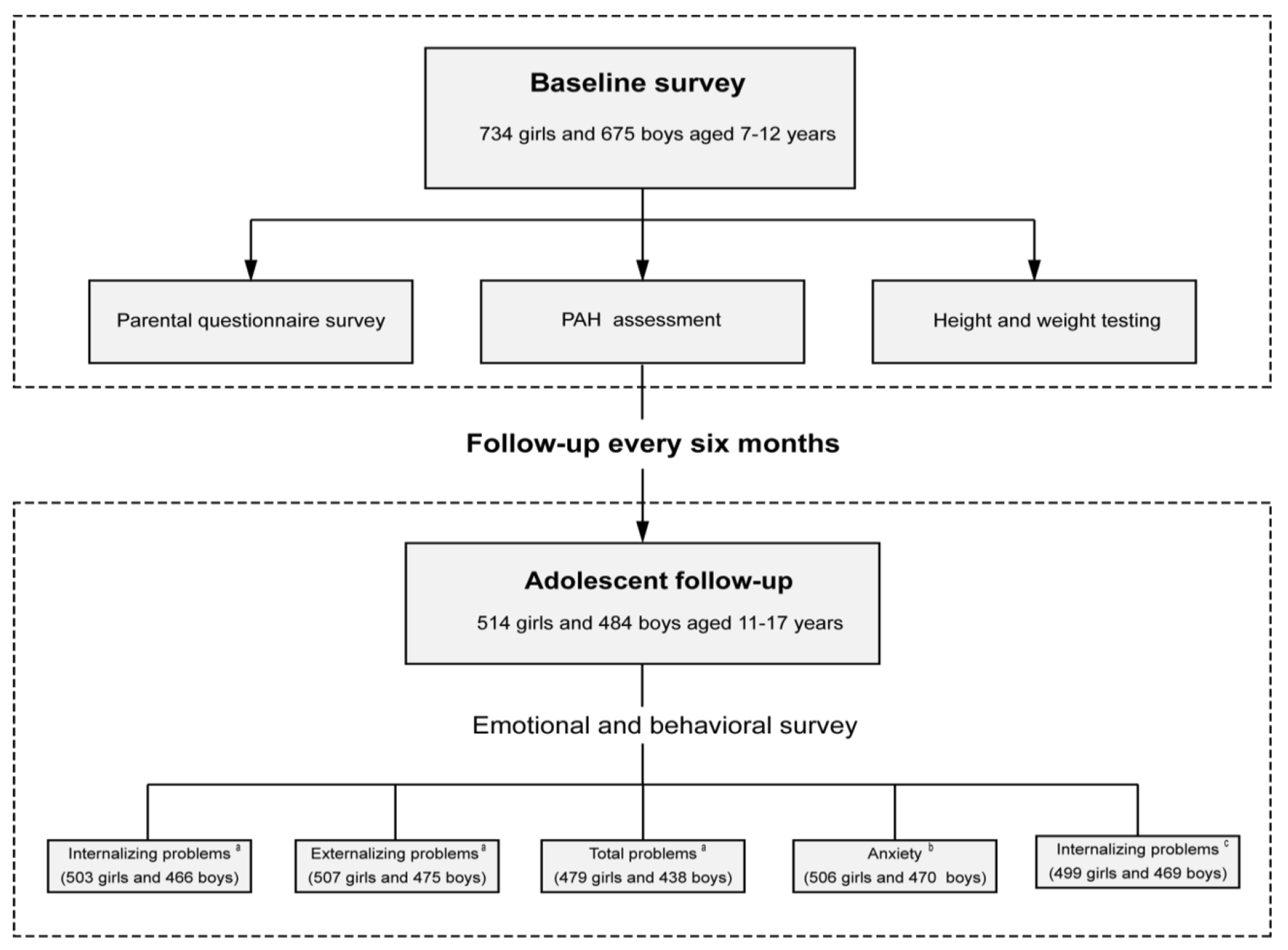 Baseline survey

734 girls and 675 boys aged 7-12 years

Parental questionnaire survey

PAH assessment

Height and weight testing

Follow-up every six months

Adolescent follow-up

514 girls and 484 boys aged 11-17 years

Emotional and behavioral survey

Internalizing problems $^a$ (503 girls and 466 boys)

Externalizing problems $^a$ (507 girls and 475 boys)

Total problems $^a$ (479 girls and 438 boys)

Anxiety $^b$ (506 girls and 470 boys)

Internalizing problems $^c$ (499 girls and 469 boys)